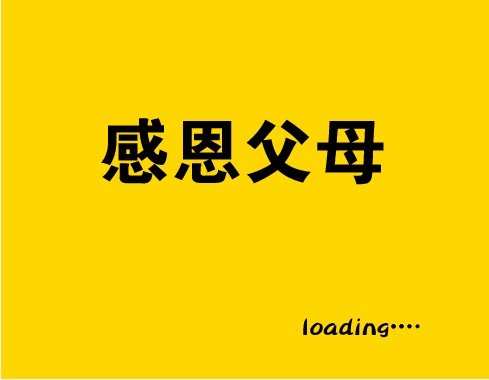 感恩父母

loading····